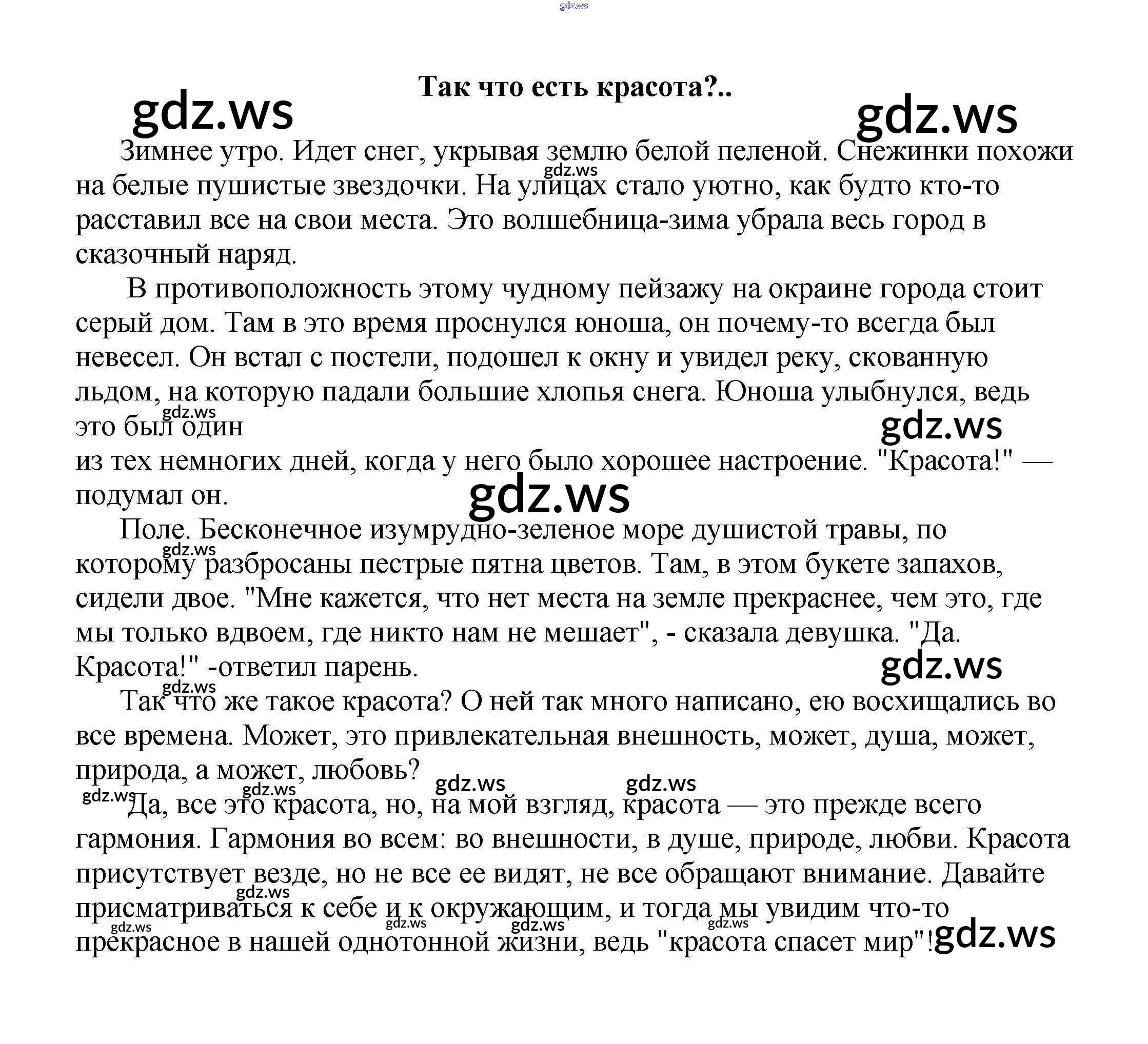 Так что есть красота?..

Зимнее утро. Идет снег, укрывая землю белой пеленой. Снежинки похожи на белые пушистые звездочки. На улицах стало уютно, как будто кто-то расставил все на свои места. Это волшебница-зима убрала весь город в сказочный наряд.

В противоположность этому чудному пейзажу на окраине города стоит серый дом. Там в это время проснулся юноша, он почему-то всегда был невесел. Он встал с постели, подошел к окну и увидел реку, скованную льдом, на которую падали большие хлопья снега. Юноша улыбнулся, ведь это был один
из тех немногих дней, когда у него было хорошее настроение. "Красота!" — подумал он.

Поле. Бесконечное изумрудно-зеленое море душистой травы, по которому разбросаны пестрые пятна цветов. Там, в этом букете запахов, сидели двое. "Мне кажется, что нет места на земле прекраснее, чем это, где мы только вдвоем, где никто нам не мешает", - сказала девушка. "Да. Красота!" -ответил парень.

Так что же такое красота? О ней так много написано, ею восхищались во все времена. Может, это привлекательная внешность, может, душа, может, природа, а может, любовь?

Да, все это красота, но, на мой взгляд, красота — это прежде всего гармония. Гармония во всем: во внешности, в душе, природе, любви. Красота присутствует везде, но не все ее видят, не все обращают внимание. Давайте присматриваться к себе и к окружающим, и тогда мы увидим что-то прекрасное в нашей однотонной жизни, ведь "красота спасет мир"!

gdz.ws